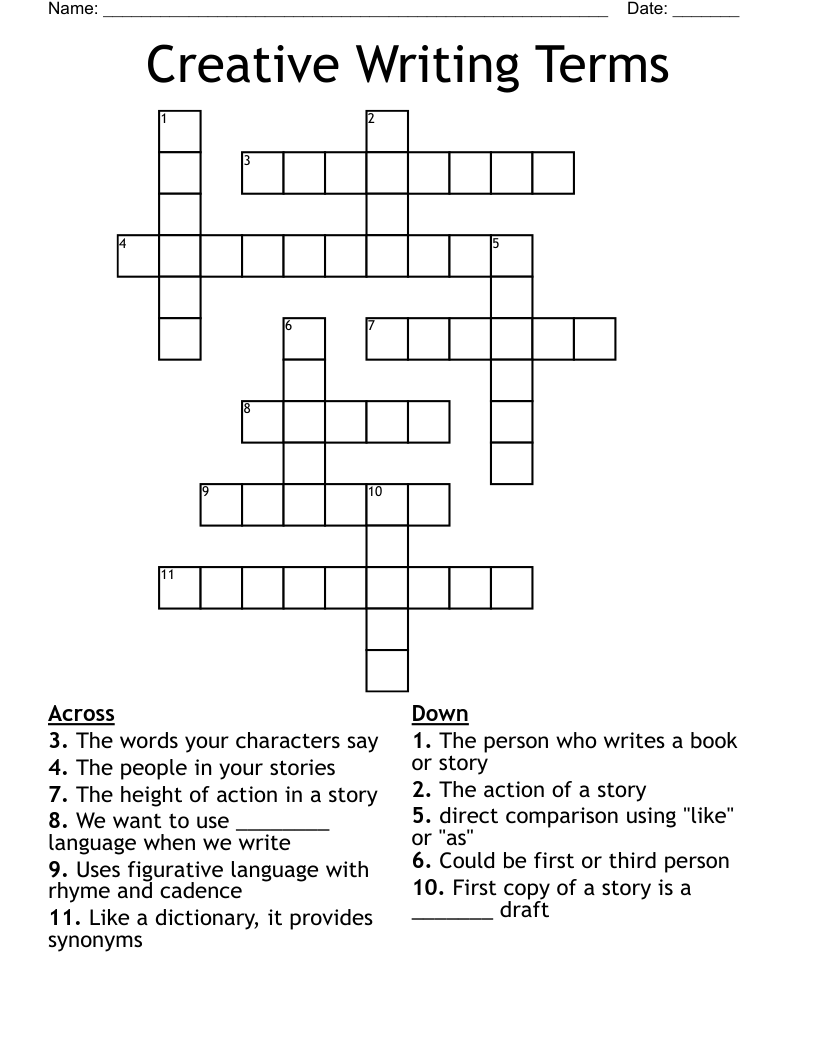 Name: ______________________________________________________ Date: _______

Creative Writing Terms

1
2
3
4
5
6
7
8
9
10
11

Across
3. The words your characters say
4. The people in your stories
7. The height of action in a story
8. We want to use ________ language when we write
9. Uses figurative language with rhyme and cadence
11. Like a dictionary, it provides synonyms

Down
1. The person who writes a book or story
2. The action of a story
5. direct comparison using "like" or "as"
6. Could be first or third person
10. First copy of a story is a _______ draft